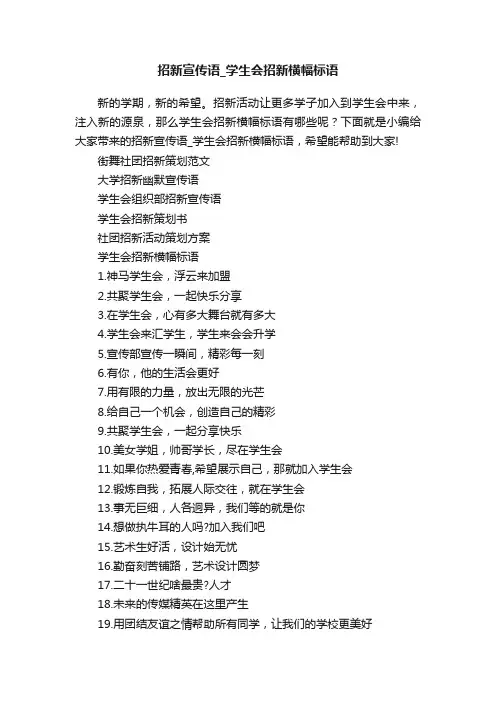 招新宣传语_学生会招新横幅标语

新的学期，新的希望。招新活动让更多学子加入到学生会中来，注入新的源泉，那么学生会招新横幅标语有哪些呢？下面就是小编给大家带来的招新宣传语_学生会招新横幅标语，希望能帮助到大家!

街舞社团招新策划范文
大学招新幽默宣传语
学生会组织部招新宣传语
学生会招新策划书
社团招新活动策划方案
学生会招新横幅标语
1.神马学生会，浮云来加盟
2.共聚学生会，一起快乐分享
3.在学生会，心有多大舞台就有多大
4.学生会来汇学生，学生来会会升学
5.宣传部宣传一瞬间，精彩每一刻
6.有你，他的生活会更好
7.用有限的力量，放出无限的光芒
8.给自己一个机会，创造自己的精彩
9.共聚学生会，一起分享快乐
10.美女学姐，帅哥学长，尽在学生会
11.如果你热爱青春,希望展示自己，那就加入学生会
12.锻炼自我，拓展人际交往，就在学生会
13.事无巨细，人各迥异，我们等的就是你
14.想做执牛耳的人吗?加入我们吧
15.艺术生好活，设计始无忧
16.勤奋刻苦铺路，艺术设计圆梦
17.二十一世纪啥最贵?人才
18.未来的传媒精英在这里产生
19.用团结友谊之情帮助所有同学，让我们的学校更美好